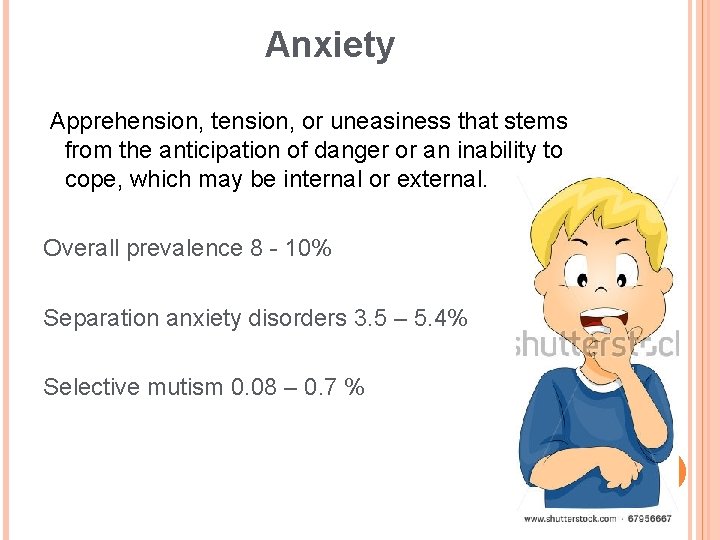 Anxiety

Apprehension, tension, or uneasiness that stems from the anticipation of danger or an inability to cope, which may be internal or external.

Overall prevalence 8 - 10%

Separation anxiety disorders 3.5 – 5.4%

Selective mutism 0.08 – 0.7 %

shutterstock

www.shutterstock.com · 67956667